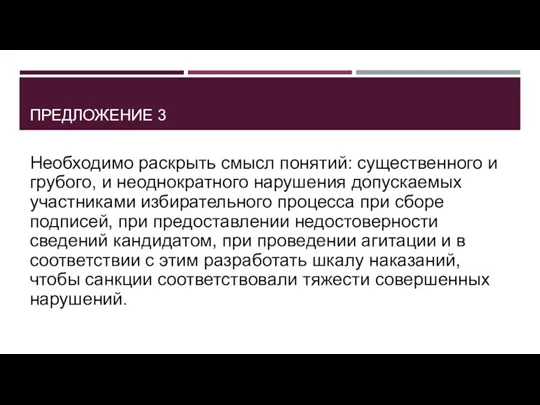 ПРЕДЛОЖЕНИЕ 3

Необходимо раскрыть смысл понятий: существенного и грубого, и неоднократного нарушения допускаемых участниками избирательного процесса при сборе подписей, при предоставлении недостоверности сведений кандидатом, при проведении агитации и в соответствии с этим разработать шкалу наказаний, чтобы санкции соответствовали тяжести совершенных нарушений.